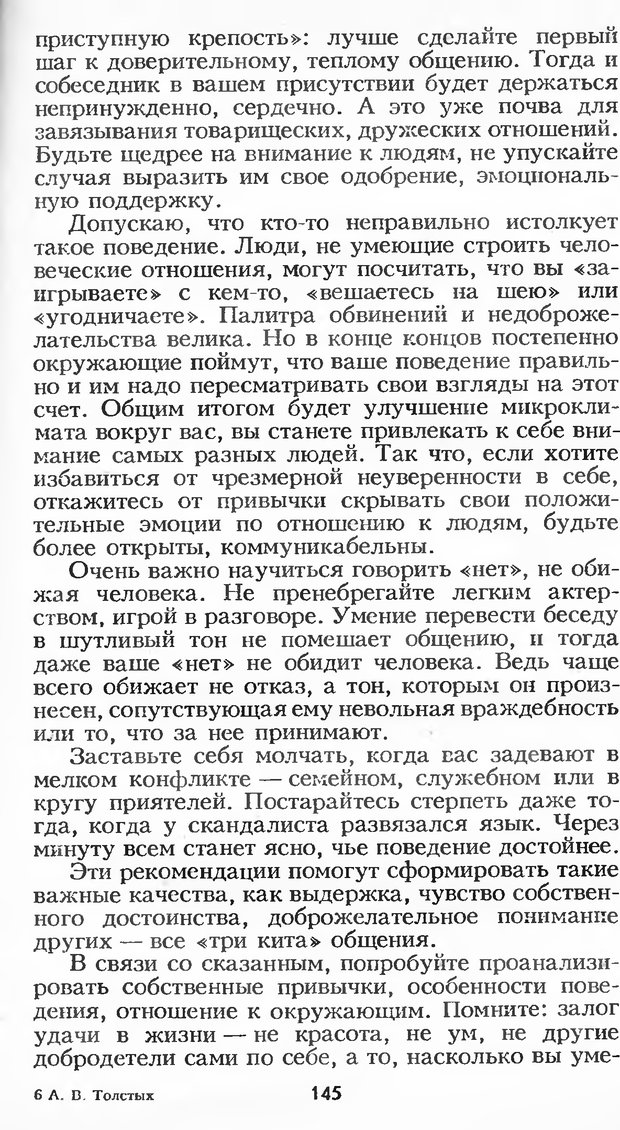 приступную крепость»: лучше сделайте первый шаг к доверительному, теплому общению. Тогда и собеседник в вашем присутствии будет держаться непринужденно, сердечно. А это уже почва для завязывания товарищеских, дружеских отношений. Будьте щедрее на внимание к людям, не упускайте случая выразить им свое одобрение, эмоциональную поддержку.

Допускаю, что кто-то неправильно истолкует такое поведение. Люди, не умеющие строить человеческие отношения, могут посчитать, что вы «заигрываете» с кем-то, «вешаетесь на шею» или «угодничаете». Палитра обвинений и недоброжелательства велика. Но в конце концов постепенно окружающие поймут, что ваше поведение правильно и им надо пересматривать свои взгляды на этот счет. Общим итогом будет улучшение микроклимата вокруг вас, вы станете привлекать к себе внимание самых разных людей. Так что, если хотите избавиться от чрезмерной неуверенности в себе, откажитесь от привычки скрывать свои положительные эмоции по отношению к людям, будьте более открыты, коммуникабельны.

Очень важно научиться говорить «нет», не обижая человека. Не пренебрегайте легким актерством, игрой в разговоре. Умение перевести беседу в шутливый тон не помешает общению, и тогда даже ваше «нет» не обидит человека. Ведь чаще всего обижает не отказ, а тон, которым он произнесен, сопутствующая ему невольная враждебность или то, что за нее принимают.

Заставьте себя молчать, когда вас задевают в мелком конфликте — семейном, служебном или в кругу приятелей. Постарайтесь стерпеть даже тогда, когда у скандалиста развязался язык. Через минуту всем станет ясно, чье поведение достойнее.

Эти рекомендации помогут сформировать такие важные качества, как выдержка, чувство собственного достоинства, доброжелательное понимание других — все «три кита» общения.

В связи со сказанным, попробуйте проанализировать собственные привычки, особенности поведения, отношение к окружающим. Помните: залог удачи в жизни — не красота, не ум, не другие добродетели сами по себе, а то, насколько вы уме-

6 А. В. Толстых 145